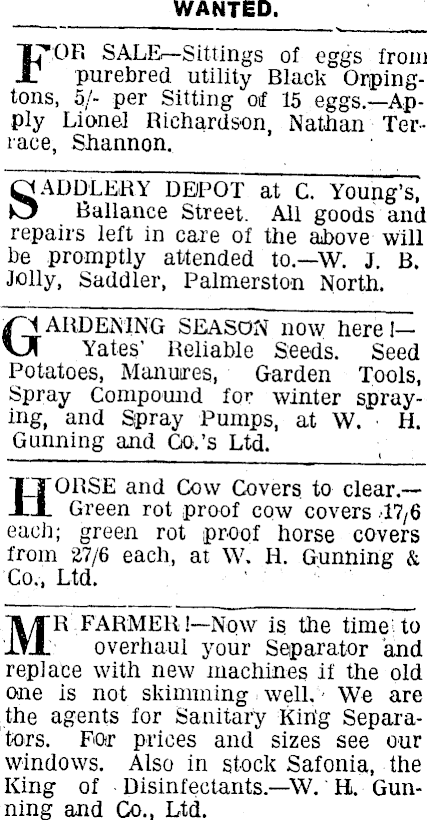 WANTED.

FOR SALE—Sittings of eggs from purebred utility Black Orpingtons, 5/- per Sitting of 15 eggs.—Apply Lionel Richardson, Nathan Terrace, Shannon.

SADDLERY DEPOT at C. Young's, Ballance Street. All goods and repairs left in care of the above will be promptly attended to.—W. J. B. Jolly, Saddler, Palmerston North.

GARDENING SEASON now here!—Yates' Reliable Seeds. Seed Potatoes, Manures, Garden Tools, Spray Compound for winter spraying, and Spray Pumps, at W. H. Gunning and Co.'s Ltd.

HORSE and Cow Covers to clear.—Green rot proof cow covers 17/6 each; green rot proof horse covers from 27/6 each, at W. H. Gunning & Co., Ltd.

MR FARMER!—Now is the time to overhaul your Separator and replace with new machines if the old one is not skimming well. We are the agents for Sanitary King Separators. For prices and sizes see our windows. Also in stock Safonia, the King of Disinfectants.—W. H. Gunning and Co., Ltd.